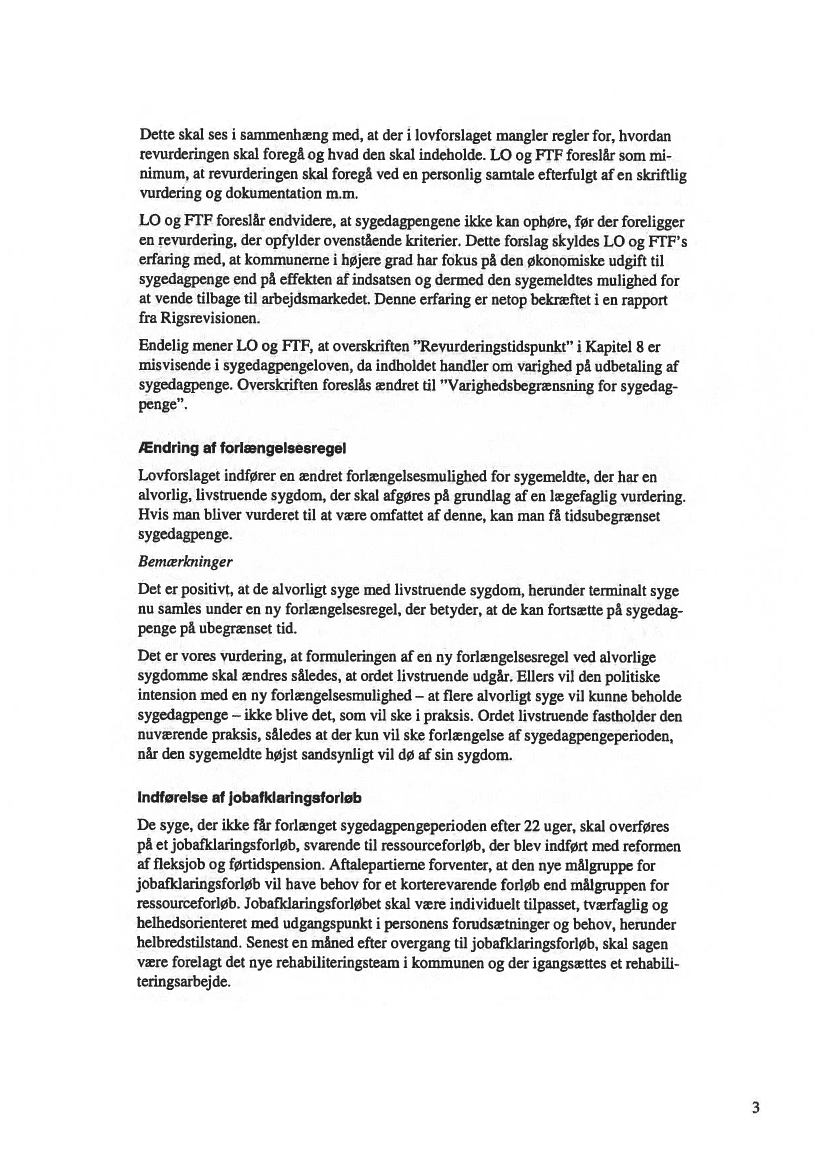 Dette skal ses i sammenhæng med, at der i lovforslaget mangler regler for, hvordan revurderingen skal foregå og hvad den skal indeholde. LO og FTF foreslår som minimum, at revurderingen skal foregå ved en personlig samtale efterfulgt af en skriftlig vurdering og dokumentation m.m.

LO og FTF foreslår endvidere, at sygedagpengene ikke kan ophøre, før der foreligger en revurdering, der opfylder ovenstående kriterier. Dette forslag skyldes LO og FTF's erfaring med, at kommunerne i højere grad har fokus på den økonomiske udgift til sygedagpenge end på effekten af indsatsen og dermed den sygemeldtes mulighed for at vende tilbage til arbejdsmarkedet. Denne erfaring er netop bekræftet i en rapport fra Rigsrevisionen.

Endelig mener LO og FTF, at overskriften "Revurderingstidspunkt" i Kapitel 8 er misvisende i sygedagpengeloven, da indholdet handler om varighed på udbetaling af sygedagpenge. Overskriften foreslås ændret til "Varighedsbegrænsning for sygedagpenge".

Ændring af forlængelsesregel

Lovforslaget indfører en ændret forlængelsesmulighed for sygemeldte, der har en alvorlig, livstruende sygdom, der skal afgøres på grundlag af en lægefaglig vurdering. Hvis man bliver vurderet til at være omfattet af denne, kan man få tidsubegrænset sygedagpenge.

Bemærkninger

Det er positivt, at de alvorligt syge med livstruende sygdom, herunder terminalt syge nu samles under en ny forlængelsesregel, der betyder, at de kan fortsætte på sygedagpenge på ubegrænset tid.

Det er vores vurdering, at formuleringen af en ny forlængelsesregel ved alvorlige sygdomme skal ændres således, at ordet livstruende udgår. Ellers vil den politiske intension med en ny forlængelsesmulighed – at flere alvorligt syge vil kunne beholde sygedagpenge – ikke blive det, som vil ske i praksis. Ordet livstruende fastholder den nuværende praksis, således at der kun vil ske forlængelse af sygedagpengeperioden, når den sygemeldte højst sandsynligt vil dø af sin sygdom.

Indførelse af jobafklaringsforløb

De syge, der ikke får forlænget sygedagpengeperioden efter 22 uger, skal overføres på et jobafklaringsforløb, svarende til ressourceforløb, der blev indført med reformen af fleksjob og førtidspension. Aftalepartierne forventer, at den nye målgruppe for jobafklaringsforløb vil have behov for et korterevarende forløb end målgruppen for ressourceforløb. Jobafklaringsforløbet skal være individuelt tilpasset, tværfaglig og helhedsorienteret med udgangspunkt i personens forudsætninger og behov, herunder helbredstilstand. Senest en måned efter overgang til jobafklaringsforløb, skal sagen være forelagt det nye rehabiliteringsteam i kommunen og der igangsættes et rehabiliteringsarbejde.

3